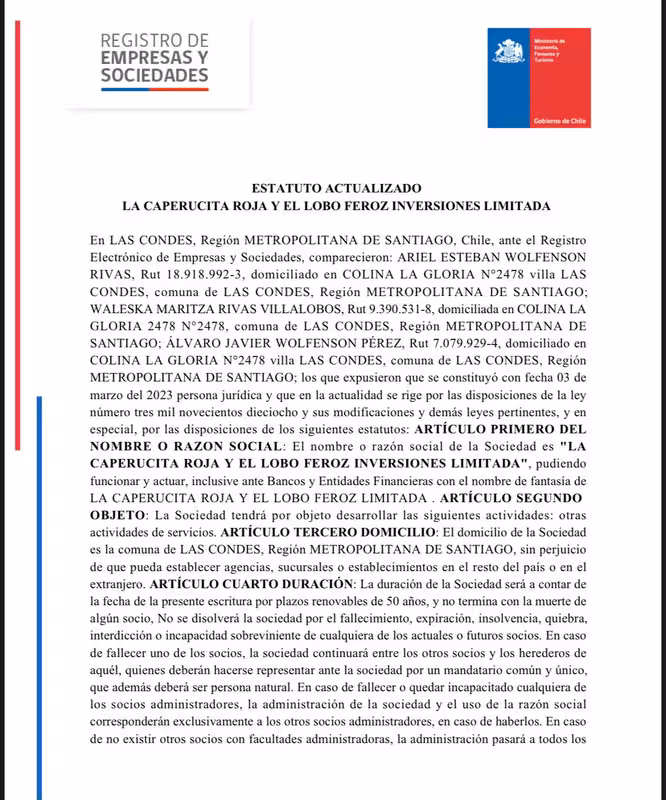 REGISTRO DE
EMPRESAS Y
SOCIEDADES

Ministerio de Economía, Fomento y Turismo

Gobierno de Chile

ESTATUTO ACTUALIZADO
LA CAPERUCITA ROJA Y EL LOBO FEROZ INVERSIONES LIMITADA

En LAS CONDES, Región METROPOLITANA DE SANTIAGO, Chile, ante el Registro Electrónico de Empresas y Sociedades, comparecieron: ARIEL ESTEBAN WOLFENSON RIVAS, Rut 18.918.992-3, domiciliado en COLINA LA GLORIA N°2478 villa LAS CONDES, comuna de LAS CONDES, Región METROPOLITANA DE SANTIAGO; WALESKA MARITZA RIVAS VILLALOBOS, Rut 9.390.531-8, domiciliada en COLINA LA GLORIA 2478 N°2478, comuna de LAS CONDES, Región METROPOLITANA DE SANTIAGO; ÁLVARO JAVIER WOLFENSON PÉREZ, Rut 7.079.929-4, domiciliado en COLINA LA GLORIA N°2478 villa LAS CONDES, comuna de LAS CONDES, Región METROPOLITANA DE SANTIAGO; los que expusieron que se constituyó con fecha 03 de marzo del 2023 persona jurídica y que en la actualidad se rige por las disposiciones de la ley número tres mil novecientos dieciocho y sus modificaciones y demás leyes pertinentes, y en especial, por las disposiciones de los siguientes estatutos: ARTÍCULO PRIMERO DEL NOMBRE O RAZON SOCIAL: El nombre o razón social de la Sociedad es "LA CAPERUCITA ROJA Y EL LOBO FEROZ INVERSIONES LIMITADA", pudiendo funcionar y actuar, inclusive ante Bancos y Entidades Financieras con el nombre de fantasía de LA CAPERUCITA ROJA Y EL LOBO FEROZ LIMITADA . ARTÍCULO SEGUNDO OBJETO: La Sociedad tendrá por objeto desarrollar las siguientes actividades: otras actividades de servicios. ARTÍCULO TERCERO DOMICILIO: El domicilio de la Sociedad es la comuna de LAS CONDES, Región METROPOLITANA DE SANTIAGO, sin perjuicio de que pueda establecer agencias, sucursales o establecimientos en el resto del país o en el extranjero. ARTÍCULO CUARTO DURACIÓN: La duración de la Sociedad será a contar de la fecha de la presente escritura por plazos renovables de 50 años, y no termina con la muerte de algún socio, No se disolverá la sociedad por el fallecimiento, expiración, insolvencia, quiebra, interdicción o incapacidad sobreviniente de cualquiera de los actuales o futuros socios. En caso de fallecer uno de los socios, la sociedad continuará entre los otros socios y los herederos de aquél, quienes deberán hacerse representar ante la sociedad por un mandatario común y único, que además deberá ser persona natural. En caso de fallecer o quedar incapacitado cualquiera de los socios administradores, la administración de la sociedad y el uso de la razón social corresponderán exclusivamente a los otros socios administradores, en caso de haberlos. En caso de no existir otros socios con facultades administradoras, la administración pasará a todos los